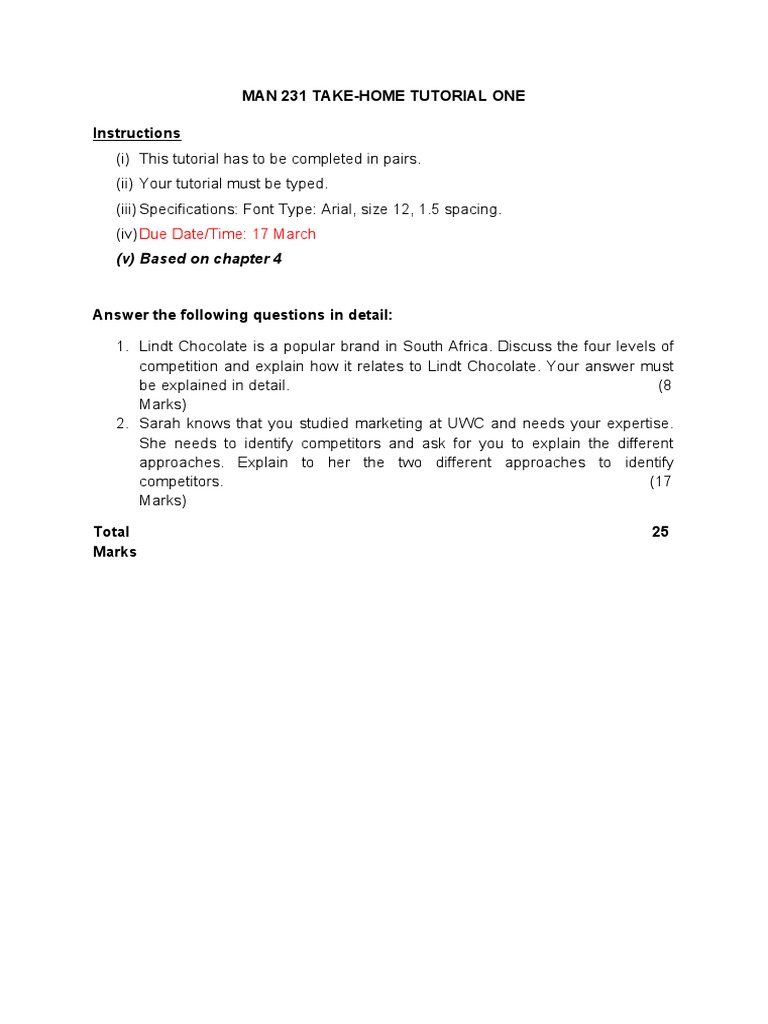 MAN 231 TAKE-HOME TUTORIAL ONE

Instructions

(i) This tutorial has to be completed in pairs.
(ii) Your tutorial must be typed.
(iii) Specifications: Font Type: Arial, size 12, 1.5 spacing.
(iv) Due Date/Time: 17 March
(v) Based on chapter 4

Answer the following questions in detail:

1. Lindt Chocolate is a popular brand in South Africa. Discuss the four levels of competition and explain how it relates to Lindt Chocolate. Your answer must be explained in detail. (8 Marks)
2. Sarah knows that you studied marketing at UWC and needs your expertise. She needs to identify competitors and ask for you to explain the different approaches. Explain to her the two different approaches to identify competitors. (17 Marks)

Total 25 Marks